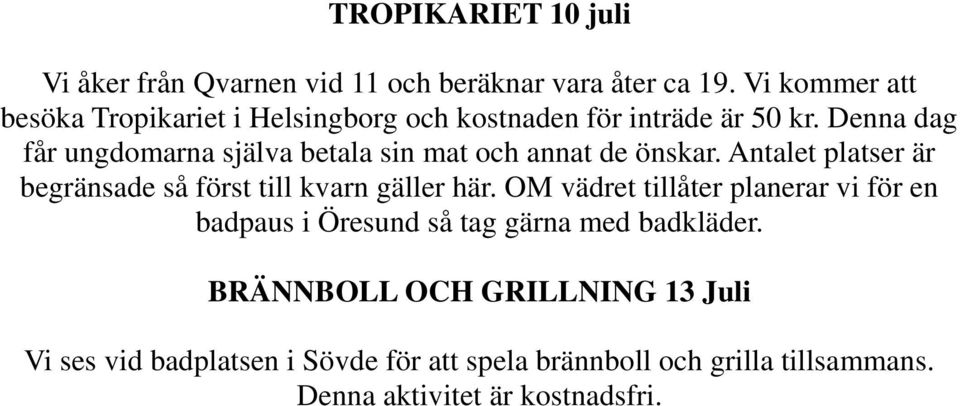 TROPIKARIET 10 juli

Vi åker från Qvarnen vid 11 och beräknar vara åter ca 19. Vi kommer att besöka Tropikariet i Helsingborg och kostnaden för inträde är 50 kr. Denna dag får ungdomarna själva betala sin mat och annat de önskar. Antalet platser är begränsade så först till kvarn gäller här. OM vädret tillåter planerar vi för en badpaus i Öresund så tag gärna med badkläder.

BRÄNNBOLL OCH GRILLNING 13 Juli

Vi ses vid badplatsen i Sövde för att spela brännboll och grilla tillsammans. Denna aktivitet är kostnadsfri.